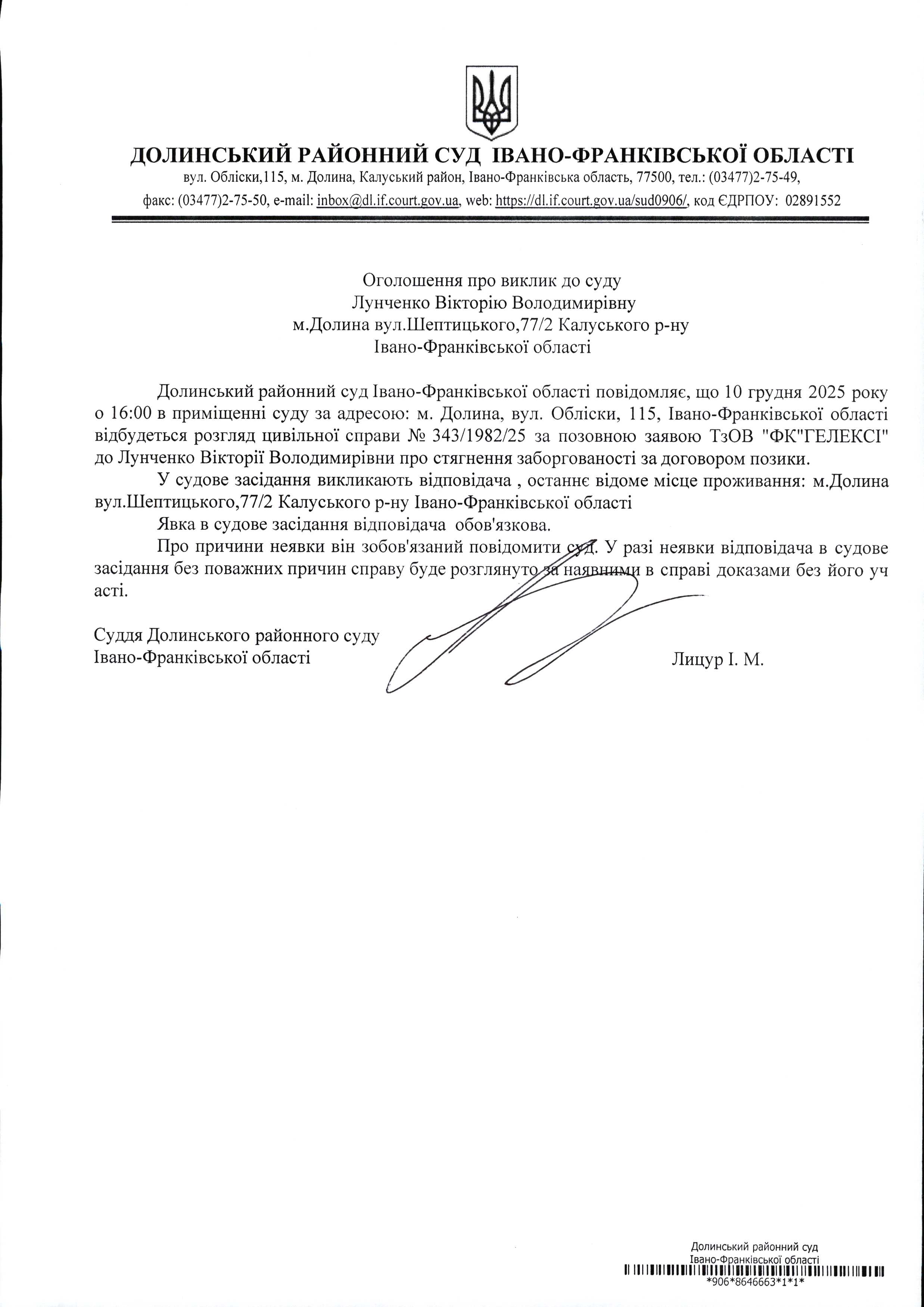 ДОЛИНСЬКИЙ РАЙОННИЙ СУД ІВАНО-ФРАНКІВСЬКОЇ ОБЛАСТІ
вул. Обліски,115, м. Долина, Калуський район, Івано-Франківська область, 77500, тел.: (03477)2-75-49, факс: (03477)2-75-50, e-mail: inbox@dl.if.court.gov.ua, web: https://dl.if.court.gov.ua/sud0906/, код ЄДРПОУ: 02891552

Оголошення про виклик до суду
Лунченко Вікторію Володимирівну
м.Долина вул.Шептицького,77/2 Калуського р-ну
Івано-Франківської області

Долинський районний суд Івано-Франківської області повідомляє, що 10 грудня 2025 року о 16:00 в приміщенні суду за адресою: м. Долина, вул. Обліски, 115, Івано-Франківської області відбудеться розгляд цивільної справи № 343/1982/25 за позовною заявою ТзОВ "ФК"ГЕЛЕКСІ" до Лунченко Вікторії Володимирівни про стягнення заборгованості за договором позики.

У судове засідання викликають відповідача , останнє відоме місце проживання: м.Долина вул.Шептицького,77/2 Калуського р-ну Івано-Франківської області

Явка в судове засідання відповідача обов'язкова.

Про причини неявки він зобов'язаний повідомити суд. У разі неявки відповідача в судове засідання без поважних причин справу буде розглянуто за наявними в справі доказами без його уч асті.

Суддя Долинського районного суду
Івано-Франківської області Лицур І. М.

Долинський районний суд
Івано-Франківської області
*906*8646663*1*1*